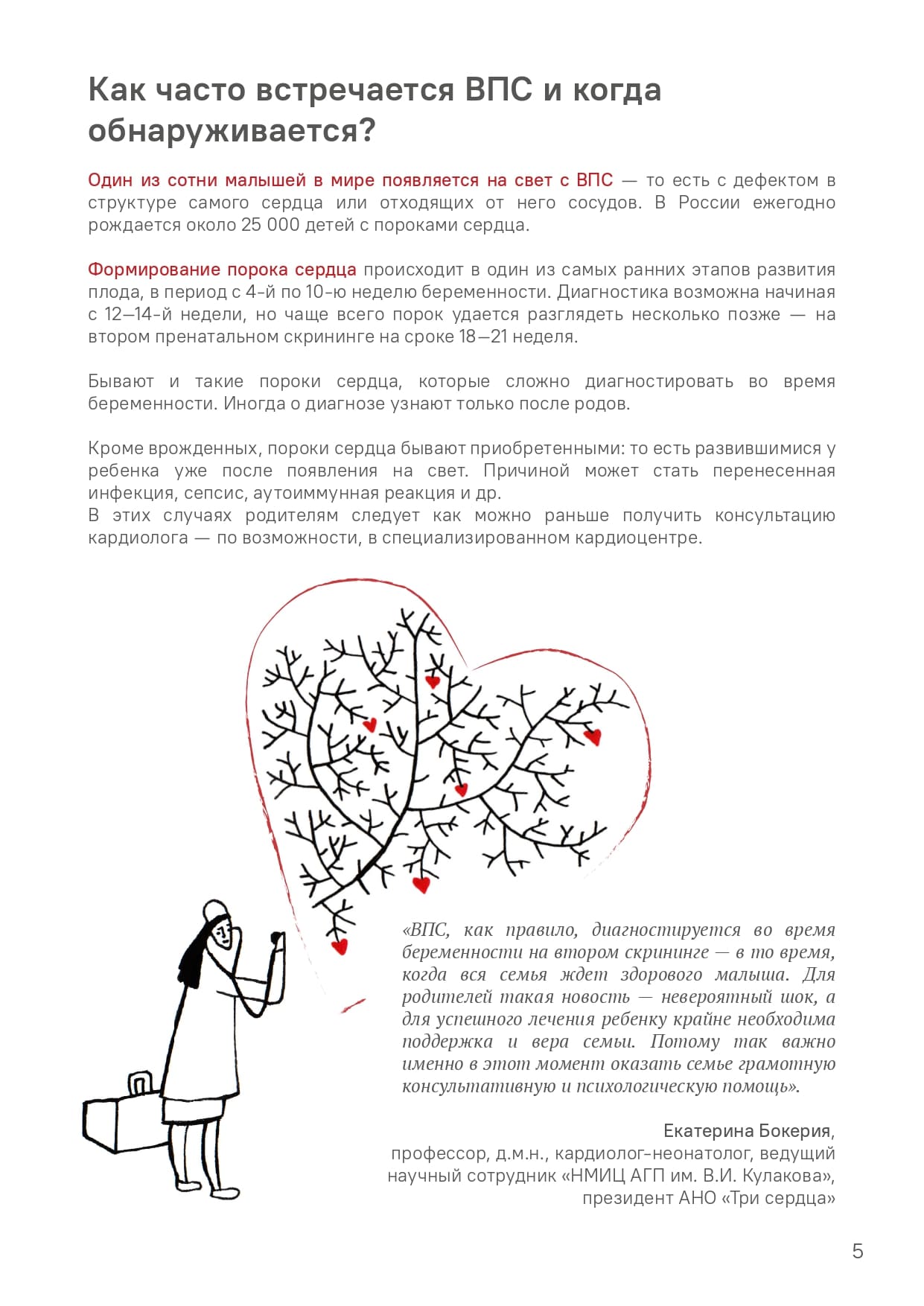 Как часто встречается ВПС и когда обнаруживается?

Один из сотни малышей в мире появляется на свет с ВПС — то есть с дефектом в структуре самого сердца или отходящих от него сосудов. В России ежегодно рождается около 25 000 детей с пороками сердца.

Формирование порока сердца происходит в один из самых ранних этапов развития плода, в период с 4-й по 10-ю неделю беременности. Диагностика возможна начиная с 12—14-й недели, но чаще всего порок удается разглядеть несколько позже — на втором пренатальном скрининге на сроке 18—21 неделя.

Бывают и такие пороки сердца, которые сложно диагностировать во время беременности. Иногда о диагнозе узнают только после родов.

Кроме врожденных, пороки сердца бывают приобретенными: то есть развившимися у ребенка уже после появления на свет. Причиной может стать перенесенная инфекция, сепсис, аутоиммунная реакция и др.
В этих случаях родителям следует как можно раньше получить консультацию кардиолога — по возможности, в специализированном кардиоцентре.

«ВПС, как правило, диагностируется во время беременности на втором скрининге — в то время, когда вся семья ждет здорового малыша. Для родителей такая новость — невероятный шок, а для успешного лечения ребенку крайне необходима поддержка и вера семьи. Потому так важно именно в этот момент оказать семье грамотную консультативную и психологическую помощь».

Екатерина Бокерия,
профессор, д.м.н., кардиолог-неонатолог, ведущий научный сотрудник «НМИЦ АГП им. В.И. Кулакова», президент АНО «Три сердца»

5